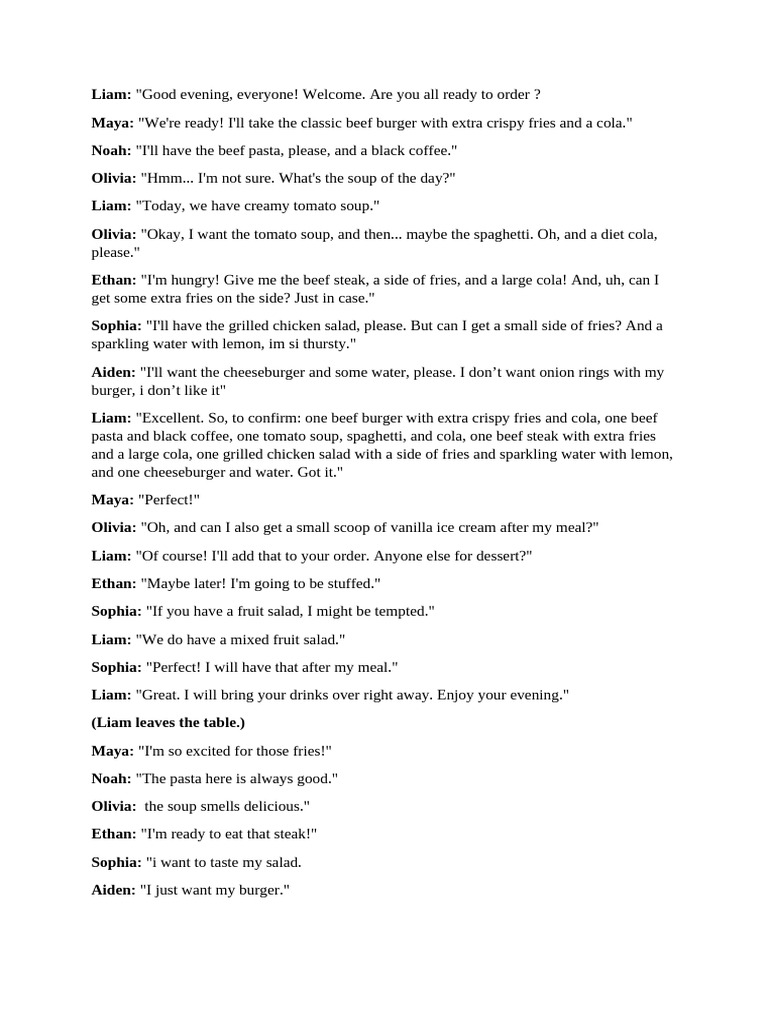 Liam: "Good evening, everyone! Welcome. Are you all ready to order ?

Maya: "We're ready! I'll take the classic beef burger with extra crispy fries and a cola."

Noah: "I'll have the beef pasta, please, and a black coffee."

Olivia: "Hmm... I'm not sure. What's the soup of the day?"

Liam: "Today, we have creamy tomato soup."

Olivia: "Okay, I want the tomato soup, and then... maybe the spaghetti. Oh, and a diet cola, please."

Ethan: "I'm hungry! Give me the beef steak, a side of fries, and a large cola! And, uh, can I get some extra fries on the side? Just in case."

Sophia: "I'll have the grilled chicken salad, please. But can I get a small side of fries? And a sparkling water with lemon, im si thursty."

Aiden: "I'll want the cheeseburger and some water, please. I don't want onion rings with my burger, i don't like it"

Liam: "Excellent. So, to confirm: one beef burger with extra crispy fries and cola, one beef pasta and black coffee, one tomato soup, spaghetti, and cola, one beef steak with extra fries and a large cola, one grilled chicken salad with a side of fries and sparkling water with lemon, and one cheeseburger and water. Got it."

Maya: "Perfect!"

Olivia: "Oh, and can I also get a small scoop of vanilla ice cream after my meal?"

Liam: "Of course! I'll add that to your order. Anyone else for dessert?"

Ethan: "Maybe later! I'm going to be stuffed."

Sophia: "If you have a fruit salad, I might be tempted."

Liam: "We do have a mixed fruit salad."

Sophia: "Perfect! I will have that after my meal."

Liam: "Great. I will bring your drinks over right away. Enjoy your evening."

(Liam leaves the table.)

Maya: "I'm so excited for those fries!"

Noah: "The pasta here is always good."

Olivia: the soup smells delicious."

Ethan: "I'm ready to eat that steak!"

Sophia: "i want to taste my salad.

Aiden: "I just want my burger."